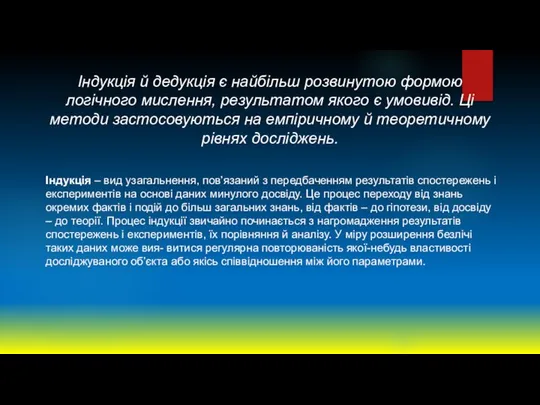 Індукція й дедукція є найбільш розвинутою формою логічного мислення, результатом якого є умовивід. Ці методи застосовуються на емпіричному й теоретичному рівнях досліджень.

Індукція – вид узагальнення, пов'язаний з передбаченням результатів спостережень і експериментів на основі даних минулого досвіду. Це процес переходу від знань окремих фактів і подій до більш загальних знань, від фактів – до гіпотези, від досвіду – до теорії. Процес індукції звичайно починається з нагромадження результатів спостережень і експериментів, їх порівняння й аналізу. У міру розширення безлічі таких даних може вия- витися регулярна повторюваність якої-небудь властивості досліджуваного об'єкта або якісь співвідношення між його параметрами.